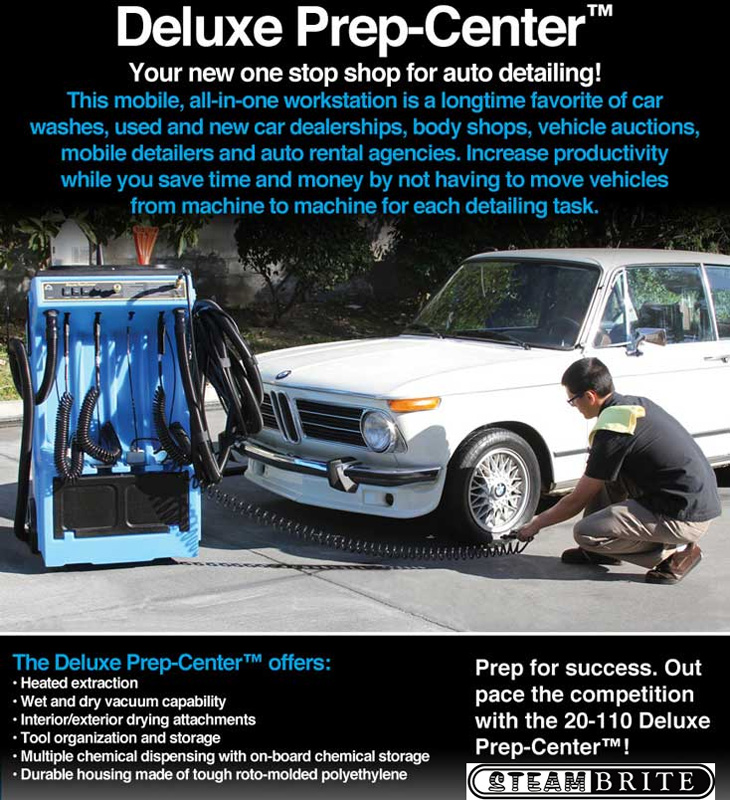 Deluxe Prep-Center™

Your new one stop shop for auto detailing!

This mobile, all-in-one workstation is a longtime favorite of car washes, used and new car dealerships, body shops, vehicle auctions, mobile detailers and auto rental agencies. Increase productivity while you save time and money by not having to move vehicles from machine to machine for each detailing task.

The Deluxe Prep-Center™ offers:
• Heated extraction
• Wet and dry vacuum capability
• Interior/exterior drying attachments
• Tool organization and storage
• Multiple chemical dispensing with on-board chemical storage
• Durable housing made of tough roto-molded polyethylene

Prep for success. Out pace the competition with the 20-110 Deluxe Prep-Center™!

STEAMBRITE